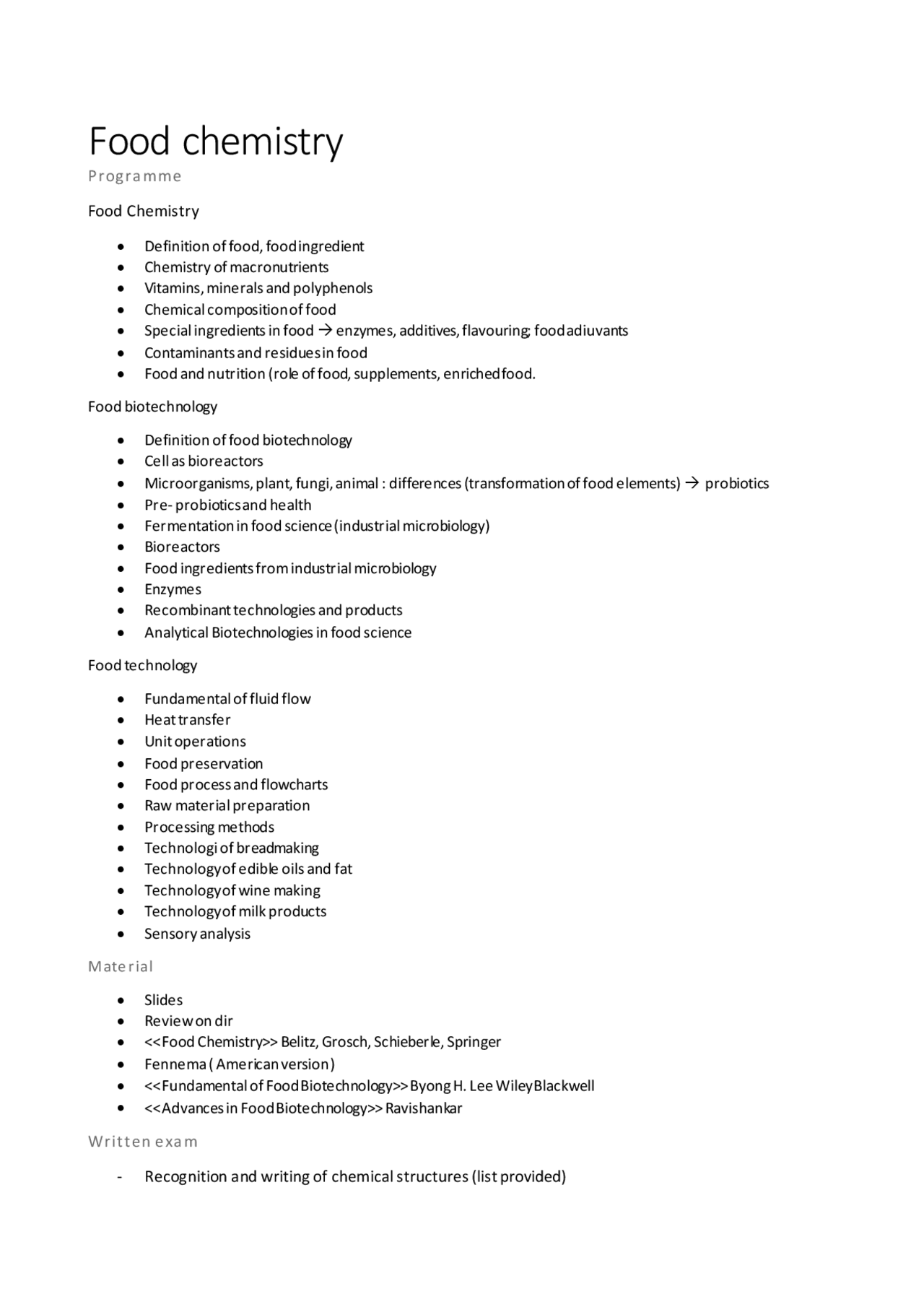 Food chemistry

Programme

Food Chemistry

• Definition of food, food ingredient
• Chemistry of macronutrients
• Vitamins, minerals and polyphenols
• Chemical composition of food
• Special ingredients in food → enzymes, additives, flavouring; food adiuvants
• Contaminants and residues in food
• Food and nutrition (role of food, supplements, enriched food.

Food biotechnology

• Definition of food biotechnology
• Cell as bioreactors
• Microorganisms, plant, fungi, animal : differences (transformation of food elements) → probiotics
• Pre- probiotics and health
• Fermentation in food science (industrial microbiology)
• Bioreactors
• Food ingredients from industrial microbiology
• Enzymes
• Recombinant technologies and products
• Analytical Biotechnologies in food science

Food technology

• Fundamental of fluid flow
• Heat transfer
• Unit operations
• Food preservation
• Food process and flowcharts
• Raw material preparation
• Processing methods
• Technologi of breadmaking
• Technology of edible oils and fat
• Technology of wine making
• Technology of milk products
• Sensory analysis

Material

• Slides
• Review on dir
• <<Food Chemistry>> Belitz, Grosch, Schieberle, Springer
• Fennema ( American version)
• <<Fundamental of Food Biotechnology>> Byong H. Lee Wiley Blackwell
• <<Advances in Food Biotechnology>> Ravishankar

Written exam

- Recognition and writing of chemical structures (list provided)